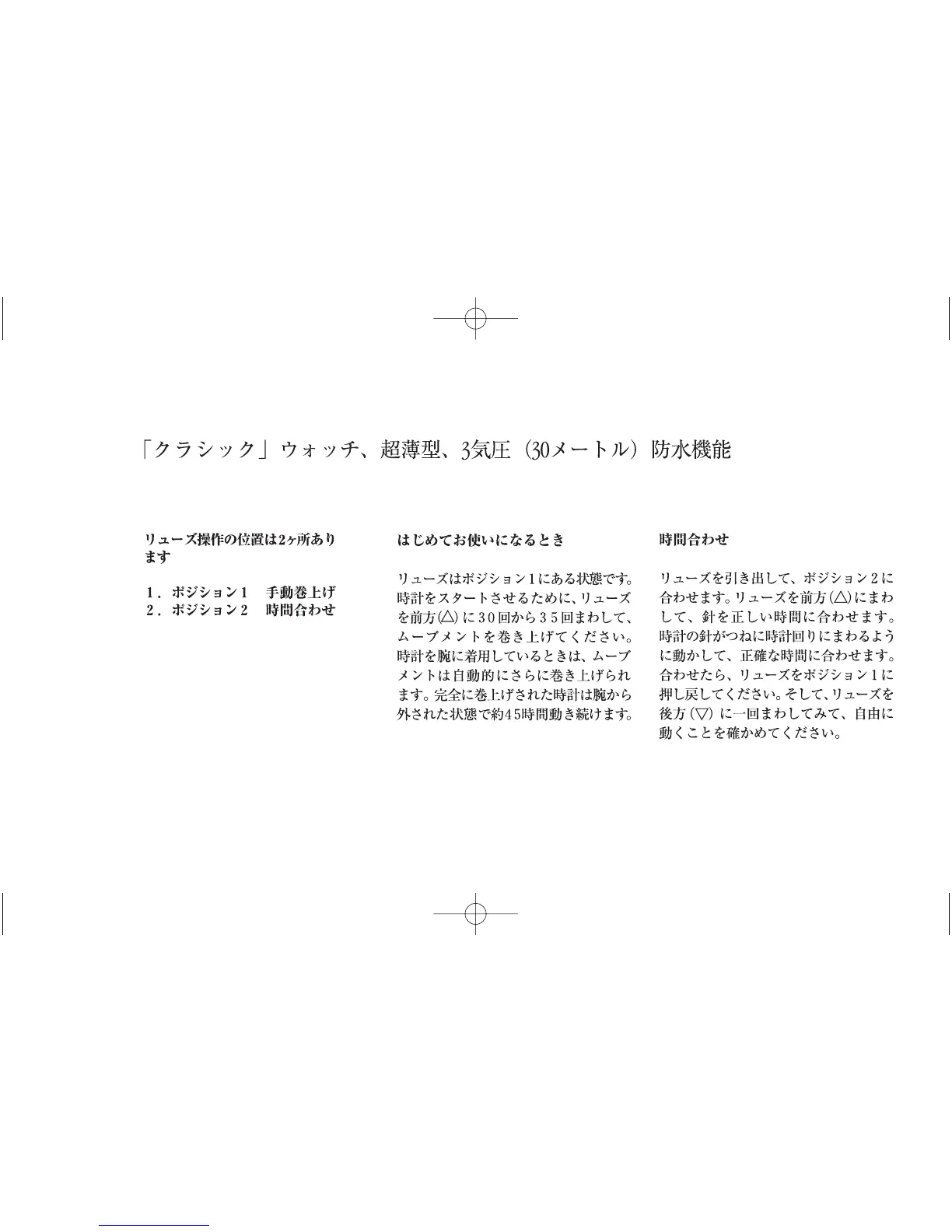 「クラシック」ウォッチ、超薄型、3気圧（30メートル）防水機能

リューズ操作の位置は2ヶ所あります

1．ポジション1　手動巻上げ
2．ポジション2　時間合わせ

はじめてお使いになるとき

リューズはポジション1にある状態です。時計をスタートさせるために、リューズを前方(△)に30回から35回まわして、ムーブメントを巻き上げてください。時計を腕に着用しているときは、ムーブメントは自動的にさらに巻き上げられます。完全に巻上げされた時計は腕から外された状態で約45時間動き続けます。

時間合わせ

リューズを引き出して、ポジション2に合わせます。リューズを前方(△)にまわして、針を正しい時間に合わせます。時計の針がつねに時計回りにまわるように動かして、正確な時間に合わせます。合わせたら、リューズをポジション1に押し戻してください。そして、リューズを後方(▽)に一回まわしてみて、自由に動くことを確かめてください。